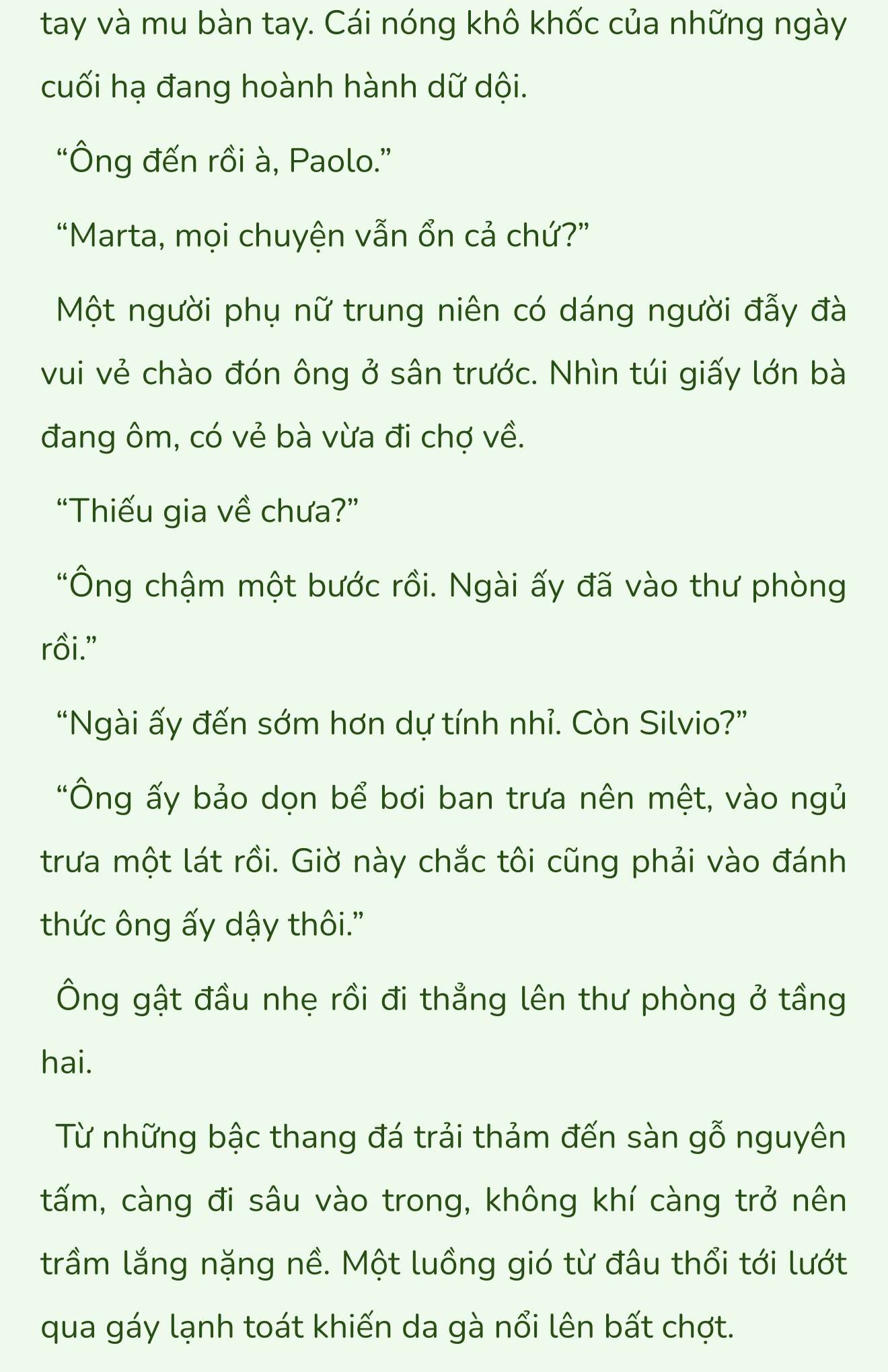 tay và mu bàn tay. Cái nóng khô khốc của những ngày cuối hạ đang hoành hành dữ dội.

“Ông đến rồi à, Paolo.”

“Marta, mọi chuyện vẫn ổn cả chứ?”

Một người phụ nữ trung niên có dáng người đẫy đà vui vẻ chào đón ông ở sân trước. Nhìn túi giấy lớn bà đang ôm, có vẻ bà vừa đi chợ về.

“Thiếu gia về chưa?”

“Ông chậm một bước rồi. Ngài ấy đã vào thư phòng rồi.”

“Ngài ấy đến sớm hơn dự tính nhỉ. Còn Silvio?”

“Ông ấy bảo dọn bể bơi ban trưa nên mệt, vào ngủ trưa một lát rồi. Giờ này chắc tôi cũng phải vào đánh thức ông ấy dậy thôi.”

Ông gật đầu nhẹ rồi đi thẳng lên thư phòng ở tầng hai.

Từ những bậc thang đá trải thảm đến sàn gỗ nguyên tấm, càng đi sâu vào trong, không khí càng trở nên trầm lắng nặng nề. Một luồng gió từ đâu thổi tới lướt qua gáy lạnh toát khiến da gà nổi lên bất chợt.